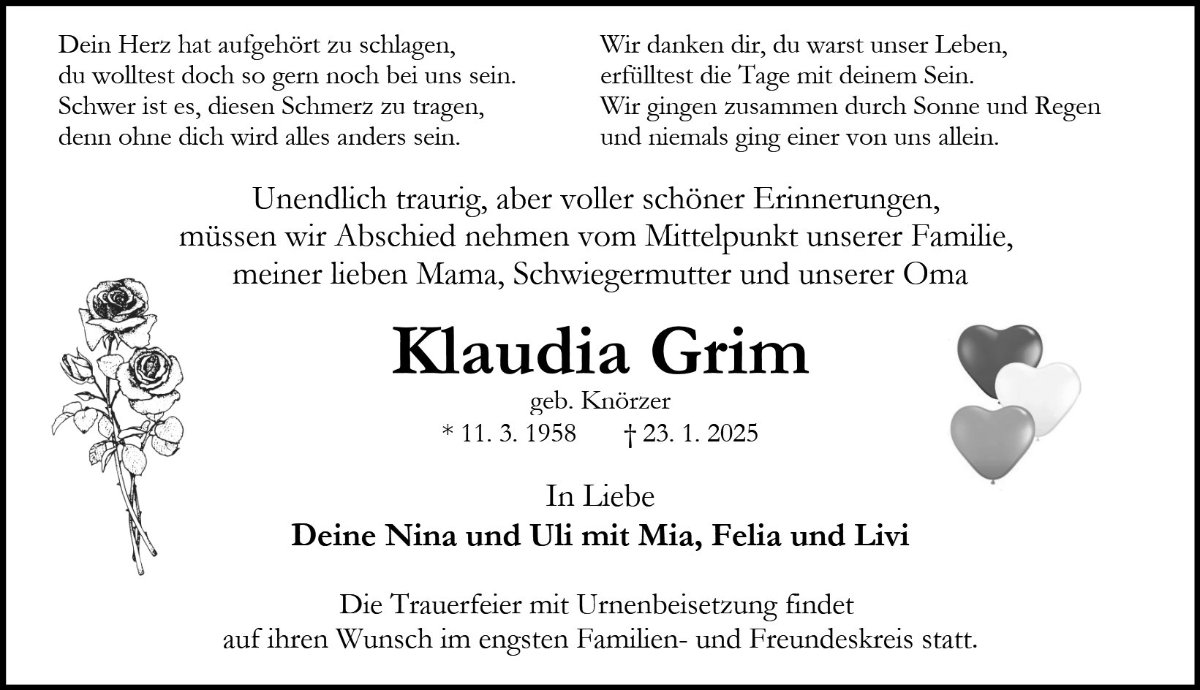 Dein Herz hat aufgehört zu schlagen,
du wolltest doch so gern noch bei uns sein.
Schwer ist es, diesen Schmerz zu tragen,
denn ohne dich wird alles anders sein.

Wir danken dir, du warst unser Leben,
erfülltest die Tage mit deinem Sein.
Wir gingen zusammen durch Sonne und Regen
und niemals ging einer von uns allein.

Unendlich traurig, aber voller schöner Erinnerungen,
müssen wir Abschied nehmen vom Mittelpunkt unserer Familie,
meiner lieben Mama, Schwiegermutter und unserer Oma

Klaudia Grim

geb. Knörzer

* 11. 3. 1958 † 23. 1. 2025

In Liebe
Deine Nina und Uli mit Mia, Felia und Livi

Die Trauerfeier mit Urnenbeisetzung findet
auf ihren Wunsch im engsten Familien- und Freundeskreis statt.